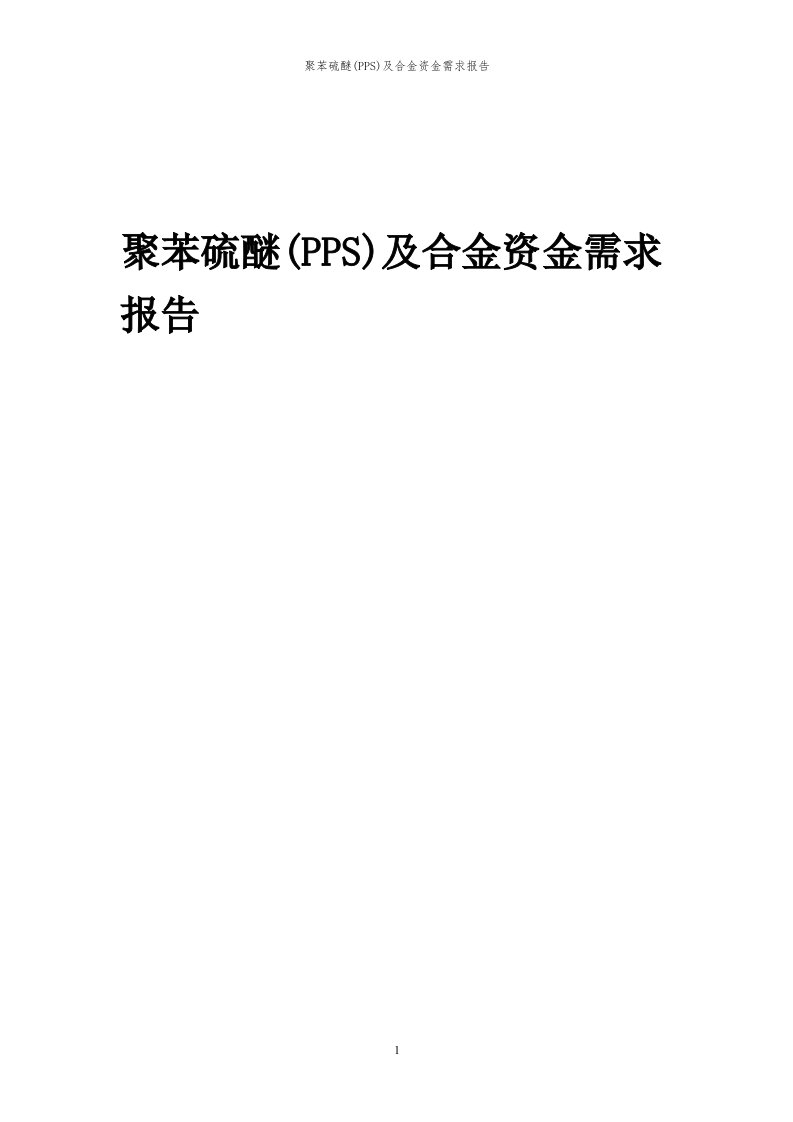 聚苯硫醚(PPS)及合金资金需求报告

聚苯硫醚(PPS)及合金资金需求报告

1